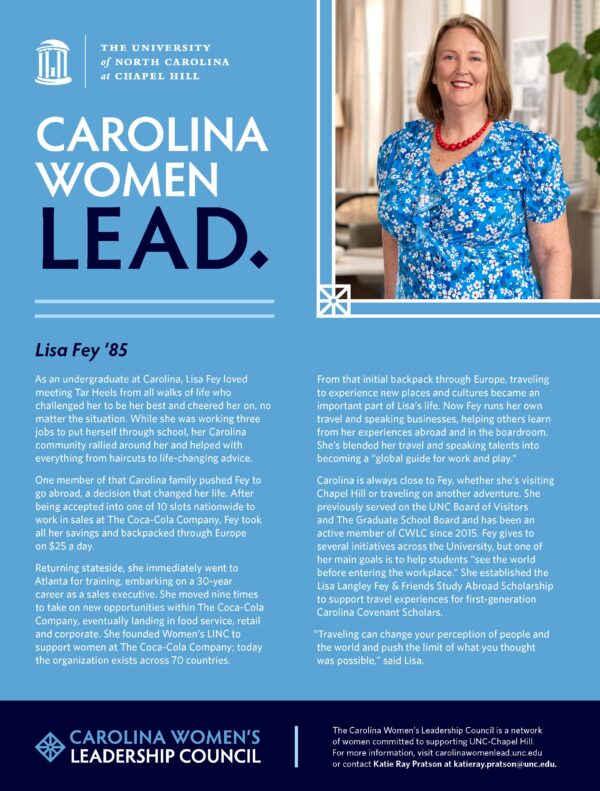 THE UNIVERSITY of NORTH CAROLINA at CHAPEL HILL

CAROLINA WOMEN LEAD.

Lisa Fey '85

As an undergraduate at Carolina, Lisa Fey loved meeting Tar Heels from all walks of life who challenged her to be her best and cheered her on, no matter the situation. While she was working three jobs to put herself through school, her Carolina community rallied around her and helped with everything from haircuts to life-changing advice.

One member of that Carolina family pushed Fey to go abroad, a decision that changed her life. After being accepted into one of 10 slots nationwide to work in sales at The Coca-Cola Company, Fey took all her savings and backpacked through Europe on $25 a day.

Returning stateside, she immediately went to Atlanta for training, embarking on a 30-year career as a sales executive. She moved nine times to take on new opportunities within The Coca-Cola Company, eventually landing in food service, retail and corporate. She founded Women's LINC to support women at The Coca-Cola Company; today the organization exists across 70 countries.

From that initial backpack through Europe, traveling to experience new places and cultures became an important part of Lisa's life. Now Fey runs her own travel and speaking businesses, helping others learn from her experiences abroad and in the boardroom. She's blended her travel and speaking talents into becoming a "global guide for work and play."

Carolina is always close to Fey, whether she's visiting Chapel Hill or traveling on another adventure. She previously served on the UNC Board of Visitors and The Graduate School Board and has been an active member of CWLC since 2015. Fey gives to several initiatives across the University, but one of her main goals is to help students "see the world before entering the workplace." She established the Lisa Langley Fey & Friends Study Abroad Scholarship to support travel experiences for first-generation Carolina Covenant Scholars.

"Traveling can change your perception of people and the world and push the limit of what you thought was possible," said Lisa.

CAROLINA WOMEN'S LEADERSHIP COUNCIL

The Carolina Women's Leadership Council is a network of women committed to supporting UNC-Chapel Hill. For more information, visit carolinawomenlead.unc.edu or contact Katie Ray Pratson at katieray.pratson@unc.edu.